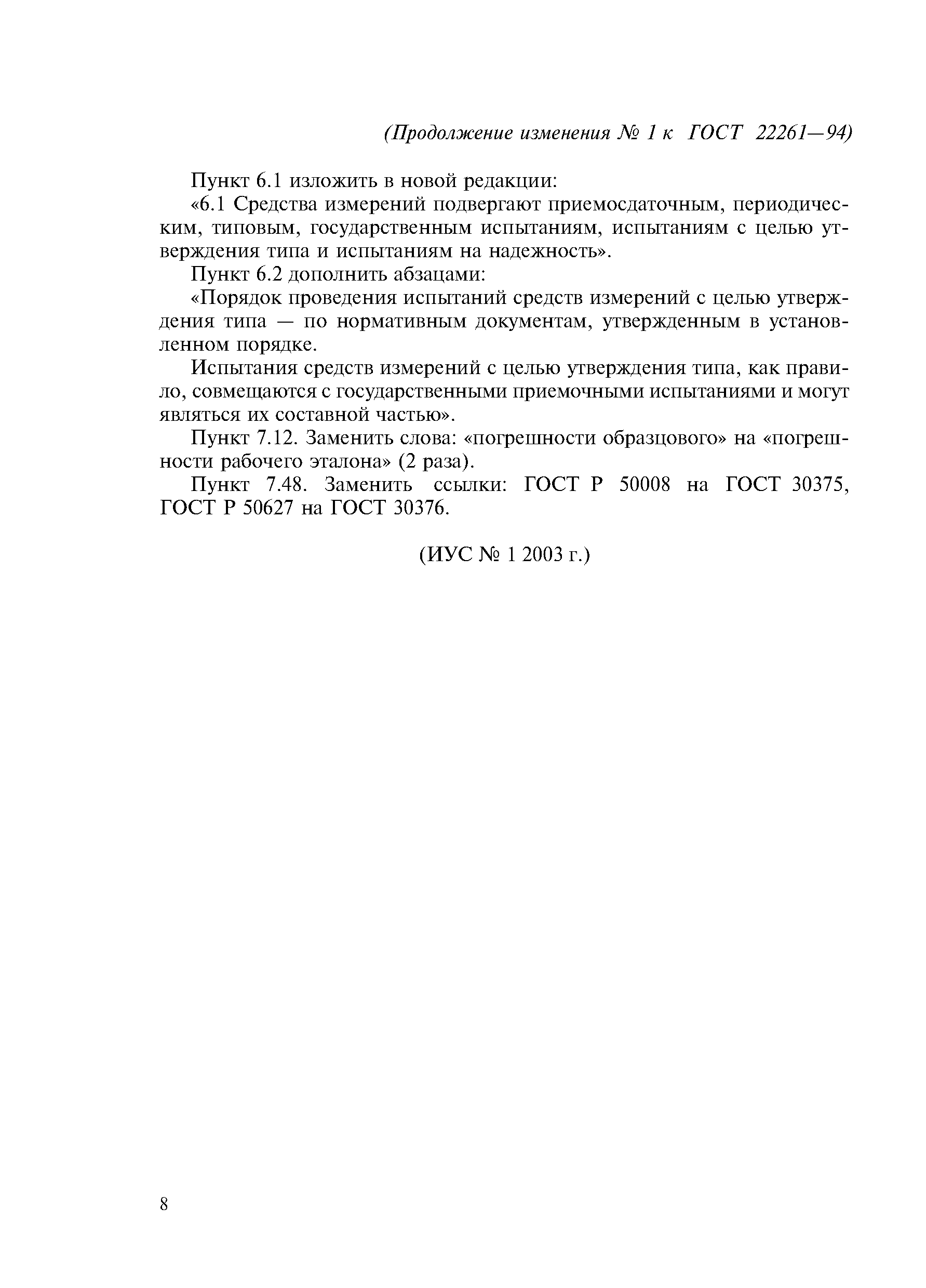 (Продолжение изменения № 1 к ГОСТ 22261—94)

Пункт 6.1 изложить в новой редакции:

«6.1 Средства измерений подвергают приемосдаточным, периодическим, типовым, государственным испытаниям, испытаниям с целью утверждения типа и испытаниям на надежность».

Пункт 6.2 дополнить абзацами:

«Порядок проведения испытаний средств измерений с целью утверждения типа — по нормативным документам, утвержденным в установленном порядке.

Испытания средств измерений с целью утверждения типа, как правило, совмещаются с государственными приемочными испытаниями и могут являться их составной частью».

Пункт 7.12. Заменить слова: «погрешности образцового» на «погрешности рабочего эталона» (2 раза).

Пункт 7.48. Заменить ссылки: ГОСТ Р 50008 на ГОСТ 30375, ГОСТ Р 50627 на ГОСТ 30376.

(ИУС № 1 2003 г.)

8